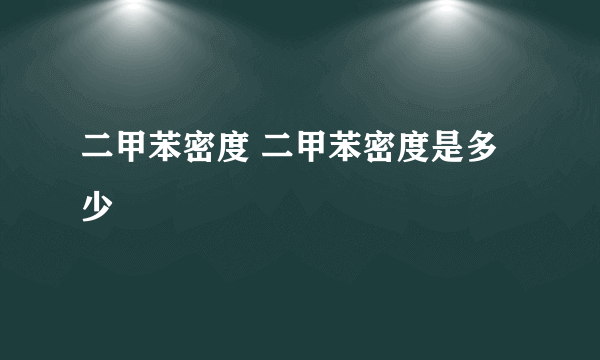 二甲苯密度 二甲苯密度是多少